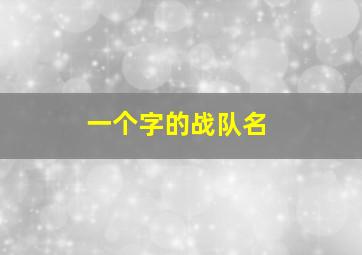 一个字的战队名